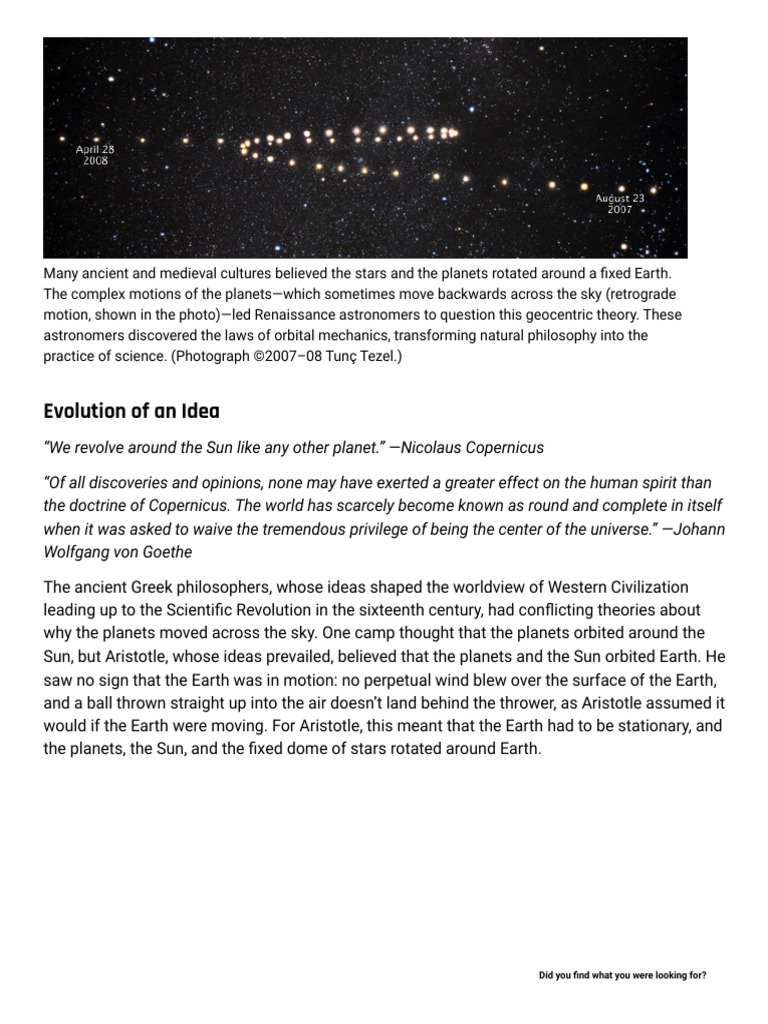 April 28
2008

August 23
2007

Many ancient and medieval cultures believed the stars and the planets rotated around a fixed Earth. The complex motions of the planets—which sometimes move backwards across the sky (retrograde motion, shown in the photo)—led Renaissance astronomers to question this geocentric theory. These astronomers discovered the laws of orbital mechanics, transforming natural philosophy into the practice of science. (Photograph ©2007–08 Tunç Tezel.)

Evolution of an Idea

"We revolve around the Sun like any other planet." —Nicolaus Copernicus

"Of all discoveries and opinions, none may have exerted a greater effect on the human spirit than the doctrine of Copernicus. The world has scarcely become known as round and complete in itself when it was asked to waive the tremendous privilege of being the center of the universe." —Johann Wolfgang von Goethe

The ancient Greek philosophers, whose ideas shaped the worldview of Western Civilization leading up to the Scientific Revolution in the sixteenth century, had conflicting theories about why the planets moved across the sky. One camp thought that the planets orbited around the Sun, but Aristotle, whose ideas prevailed, believed that the planets and the Sun orbited Earth. He saw no sign that the Earth was in motion: no perpetual wind blew over the surface of the Earth, and a ball thrown straight up into the air doesn't land behind the thrower, as Aristotle assumed it would if the Earth were moving. For Aristotle, this meant that the Earth had to be stationary, and the planets, the Sun, and the fixed dome of stars rotated around Earth.

Did you find what you were looking for?